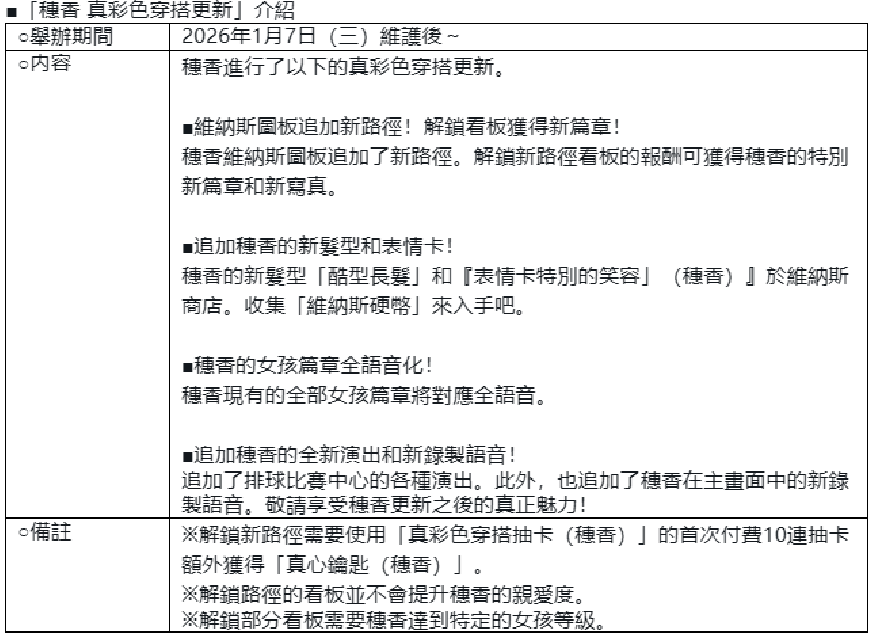 ■「穗香 真彩色穿搭更新」介紹

| ○舉辦期間 | 2026年1月7日（三）維護後~ |
|---|---|
| ○內容 | 穗香進行了以下的真彩色穿搭更新。 ■維納斯圖板追加新路徑！解鎖看板獲得新篇章！ 穗香維納斯圖板追加了新路徑。解鎖新路徑看板的報酬可獲得穗香的特別新篇章和新寫真。 ■追加穗香的新髮型和表情卡！ 穗香的新髮型「酷型長髮」和『表情卡特別的笑容」（穗香）』於維納斯商店。收集「維納斯硬幣」來入手吧。 ■穗香的女孩篇章全語音化！ 穗香現有的全部女孩篇章將對應全語音。 ■追加穗香的全新演出和新錄製語音！ 追加了排球比賽中心的各種演出。此外，也追加了穗香在主畫面中的新錄製語音。敬請享受穗香更新之後的真正魅力！ |
| ○備註 | ※解鎖新路徑需要使用「真彩色穿搭抽卡（穗香）」的首次付費10連抽卡額外獲得「真心鑰匙（穗香）」。 ※解鎖路徑的看板並不會提升穗香的親愛度。 ※解鎖部分看板需要穗香達到特定的女孩等級。 |